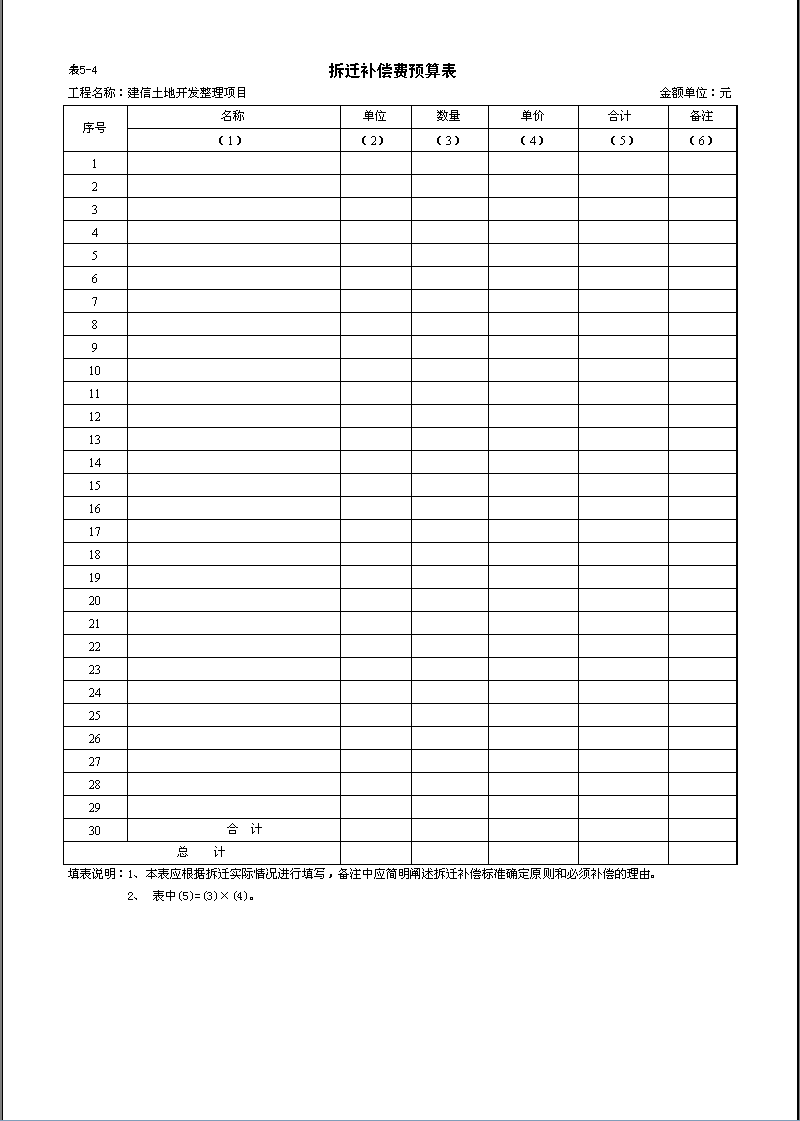 表5-4

拆迁补偿费预算表

工程名称：建信土地开发整理项目

金额单位：元

| 序号 | 名称 | 单位 | 数量 | 单价 | 合计 | 备注 |
|---|---|---|---|---|---|---|
| | （1） | （2） | （3） | （4） | （5） | （6） |
| 1 | | | | | | |
| 2 | | | | | | |
| 3 | | | | | | |
| 4 | | | | | | |
| 5 | | | | | | |
| 6 | | | | | | |
| 7 | | | | | | |
| 8 | | | | | | |
| 9 | | | | | | |
| 10 | | | | | | |
| 11 | | | | | | |
| 12 | | | | | | |
| 13 | | | | | | |
| 14 | | | | | | |
| 15 | | | | | | |
| 16 | | | | | | |
| 17 | | | | | | |
| 18 | | | | | | |
| 19 | | | | | | |
| 20 | | | | | | |
| 21 | | | | | | |
| 22 | | | | | | |
| 23 | | | | | | |
| 24 | | | | | | |
| 25 | | | | | | |
| 26 | | | | | | |
| 27 | | | | | | |
| 28 | | | | | | |
| 29 | | | | | | |
| 30 | 合 计 | | | | | |
| 总 计 | | | | | | |

填表说明：1、本表应根据拆迁实际情况进行填写，备注中应简明阐述拆迁补偿标准确定原则和必须补偿的理由。

2、 表中(5)=(3)×(4)。